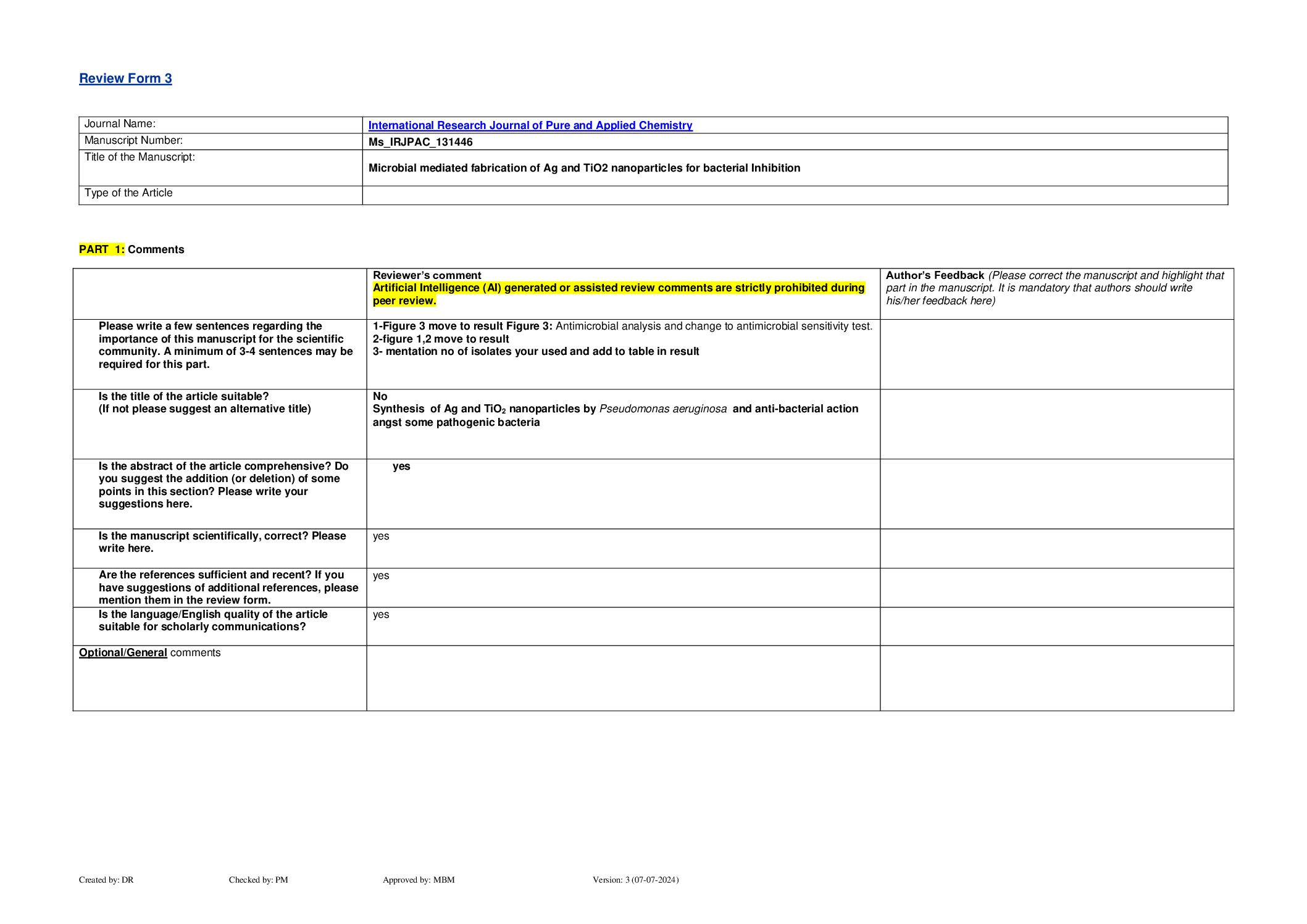 Review Form 3

| Journal Name: | International Research Journal of Pure and Applied Chemistry |
|---|---|
| Manuscript Number: | Ms_IRJPAC_131446 |
| Title of the Manuscript: | Microbial mediated fabrication of Ag and TiO2 nanoparticles for bacterial Inhibition |
| Type of the Article | |

PART 1: Comments

| | Reviewer's comment Artificial Intelligence (AI) generated or assisted review comments are strictly prohibited during peer review. | Author's Feedback (Please correct the manuscript and highlight that part in the manuscript. It is mandatory that authors should write his/her feedback here) |
|---|---|---|
| Please write a few sentences regarding the importance of this manuscript for the scientific community. A minimum of 3-4 sentences may be required for this part. | 1-Figure 3 move to result Figure 3: Antimicrobial analysis and change to antimicrobial sensitivity test. 2-figure 1,2 move to result 3- mentation no of isolates your used and add to table in result | |
| Is the title of the article suitable? (If not please suggest an alternative title) | No Synthesis of Ag and $TiO_2$ nanoparticles by Pseudomonas aeruginosa and anti-bacterial action angst some pathogenic bacteria | |
| Is the abstract of the article comprehensive? Do you suggest the addition (or deletion) of some points in this section? Please write your suggestions here. | yes | |
| Is the manuscript scientifically, correct? Please write here. | yes | |
| Are the references sufficient and recent? If you have suggestions of additional references, please mention them in the review form. | yes | |
| Is the language/English quality of the article suitable for scholarly communications? | yes | |
| Optional/General comments | | |

Created by: DR Checked by: PM Approved by: MBM Version: 3 (07-07-2024)